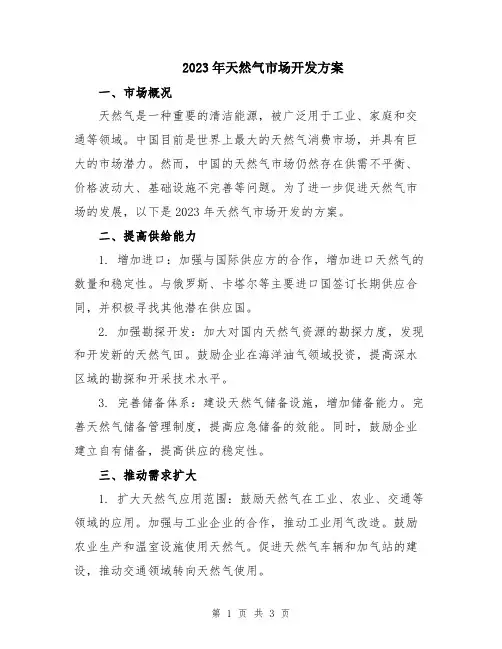 2023年天然气市场开发方案

一、市场概况

天然气是一种重要的清洁能源，被广泛用于工业、家庭和交通等领域。中国目前是世界上最大的天然气消费市场，并具有巨大的市场潜力。然而，中国的天然气市场仍然存在供需不平衡、价格波动大、基础设施不完善等问题。为了进一步促进天然气市场的发展，以下是2023年天然气市场开发的方案。

二、提高供给能力

1. 增加进口：加强与国际供应方的合作，增加进口天然气的数量和稳定性。与俄罗斯、卡塔尔等主要进口国签订长期供应合同，并积极寻找其他潜在供应国。

2. 加强勘探开发：加大对国内天然气资源的勘探力度，发现和开发新的天然气田。鼓励企业在海洋油气领域投资，提高深水区域的勘探和开采技术水平。

3. 完善储备体系：建设天然气储备设施，增加储备能力。完善天然气储备管理制度，提高应急储备的效能。同时，鼓励企业建立自有储备，提高供应的稳定性。

三、推动需求扩大

1. 扩大天然气应用范围：鼓励天然气在工业、农业、交通等领域的应用。加强与工业企业的合作，推动工业用气改造。鼓励农业生产和温室设施使用天然气。促进天然气车辆和加气站的建设，推动交通领域转向天然气使用。

第 1 页 共 3 页